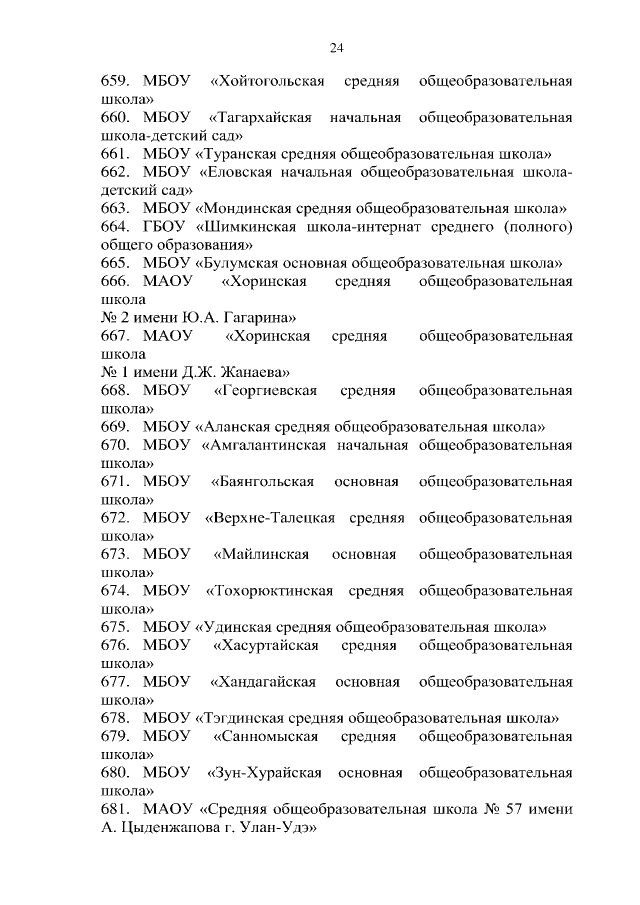 24

659. МБОУ «Хойтогольская средняя общеобразовательная школа»

660. МБОУ «Тагархайская начальная общеобразовательная школа-детский сад»

661. МБОУ «Туранская средняя общеобразовательная школа»

662. МБОУ «Еловская начальная общеобразовательная школа-детский сад»

663. МБОУ «Мондинская средняя общеобразовательная школа»

664. ГБОУ «Шимкинская школа-интернат среднего (полного) общего образования»

665. МБОУ «Булумская основная общеобразовательная школа»

666. МАОУ «Хоринская средняя общеобразовательная школа
№ 2 имени Ю.А. Гагарина»

667. МАОУ «Хоринская средняя общеобразовательная школа
№ 1 имени Д.Ж. Жанаева»

668. МБОУ «Георгиевская средняя общеобразовательная школа»

669. МБОУ «Аланская средняя общеобразовательная школа»

670. МБОУ «Амгалантинская начальная общеобразовательная школа»

671. МБОУ «Баянгольская основная общеобразовательная школа»

672. МБОУ «Верхне-Талецкая средняя общеобразовательная школа»

673. МБОУ «Майлинская основная общеобразовательная школа»

674. МБОУ «Тохорюктинская средняя общеобразовательная школа»

675. МБОУ «Удинская средняя общеобразовательная школа»

676. МБОУ «Хасуртайская средняя общеобразовательная школа»

677. МБОУ «Хандагайская основная общеобразовательная школа»

678. МБОУ «Тэгдинская средняя общеобразовательная школа»

679. МБОУ «Санномыская средняя общеобразовательная школа»

680. МБОУ «Зун-Хурайская основная общеобразовательная школа»

681. МАОУ «Средняя общеобразовательная школа № 57 имени А. Цыденжапова г. Улан-Удэ»